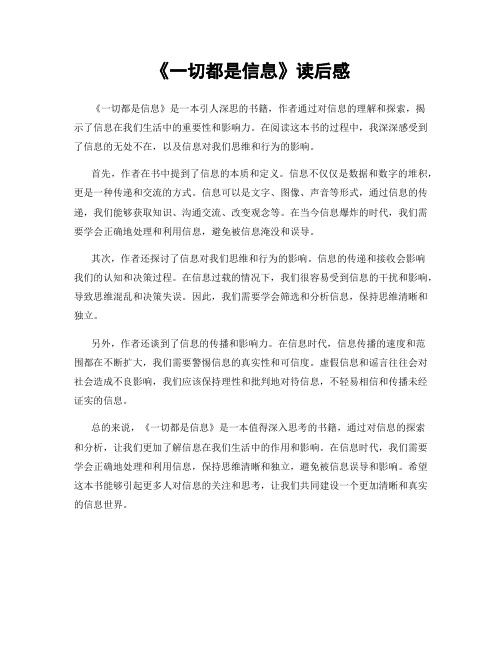 《一切都是信息》读后感

《一切都是信息》是一本引人深思的书籍，作者通过对信息的理解和探索，揭示了信息在我们生活中的重要性和影响力。在阅读这本书的过程中，我深深感受到了信息的无处不在，以及信息对我们思维和行为的影响。

首先，作者在书中提到了信息的本质和定义。信息不仅仅是数据和数字的堆积，更是一种传递和交流的方式。信息可以是文字、图像、声音等形式，通过信息的传递，我们能够获取知识、沟通交流、改变观念等。在当今信息爆炸的时代，我们需要学会正确地处理和利用信息，避免被信息淹没和误导。

其次，作者还探讨了信息对我们思维和行为的影响。信息的传递和接收会影响我们的认知和决策过程。在信息过载的情况下，我们很容易受到信息的干扰和影响，导致思维混乱和决策失误。因此，我们需要学会筛选和分析信息，保持思维清晰和独立。

另外，作者还谈到了信息的传播和影响力。在信息时代，信息传播的速度和范围都在不断扩大，我们需要警惕信息的真实性和可信度。虚假信息和谣言往往会对社会造成不良影响，我们应该保持理性和批判地对待信息，不轻易相信和传播未经证实的信息。

总的来说，《一切都是信息》是一本值得深入思考的书籍，通过对信息的探索和分析，让我们更加了解信息在我们生活中的作用和影响。在信息时代，我们需要学会正确地处理和利用信息，保持思维清晰和独立，避免被信息误导和影响。希望这本书能够引起更多人对信息的关注和思考，让我们共同建设一个更加清晰和真实的信息世界。